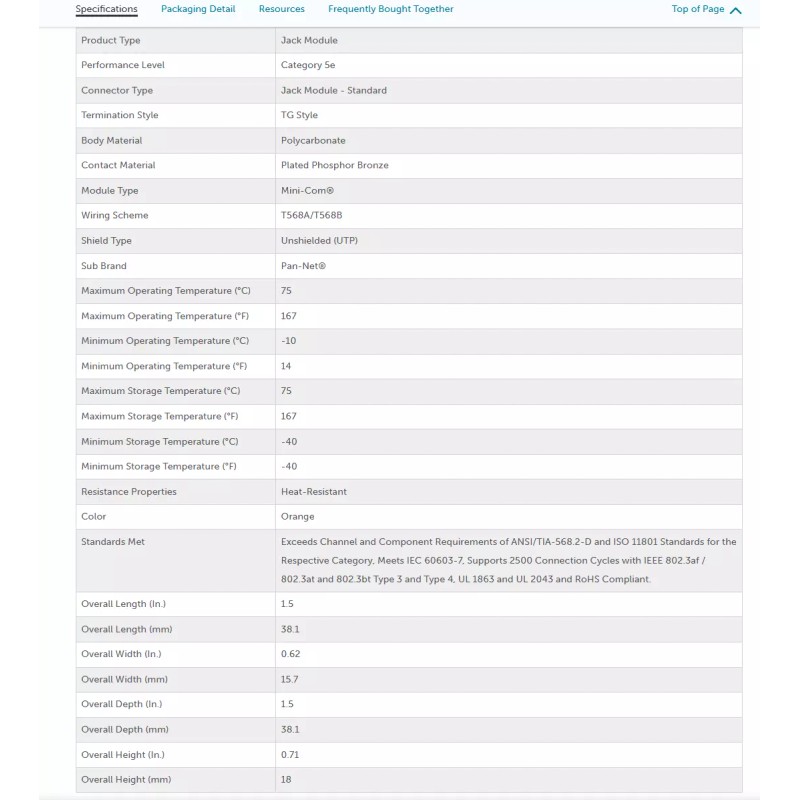 Specifications Packaging Detail Resources Frequently Bought Together Top of Page

| Product Type | Jack Module |
|---|---|
| Performance Level | Category 5e |
| Connector Type | Jack Module - Standard |
| Termination Style | TG Style |
| Body Material | Polycarbonate |
| Contact Material | Plated Phosphor Bronze |
| Module Type | Mini-Com® |
| Wiring Scheme | T568A/T568B |
| Shield Type | Unshielded (UTP) |
| Sub Brand | Pan-Net® |
| Maximum Operating Temperature (°C) | 75 |
| Maximum Operating Temperature (°F) | 167 |
| Minimum Operating Temperature (°C) | -10 |
| Minimum Operating Temperature (°F) | 14 |
| Maximum Storage Temperature (°C) | 75 |
| Maximum Storage Temperature (°F) | 167 |
| Minimum Storage Temperature (°C) | -40 |
| Minimum Storage Temperature (°F) | -40 |
| Resistance Properties | Heat-Resistant |
| Color | Orange |
| Standards Met | Exceeds Channel and Component Requirements of ANSI/TIA-568.2-D and ISO 11801 Standards for the Respective Category, Meets IEC 60603-7, Supports 2500 Connection Cycles with IEEE 802.3af / 802.3at and 802.3bt Type 3 and Type 4, UL 1863 and UL 2043 and RoHS Compliant. |
| Overall Length (In.) | 1.5 |
| Overall Length (mm) | 38.1 |
| Overall Width (In.) | 0.62 |
| Overall Width (mm) | 15.7 |
| Overall Depth (In.) | 1.5 |
| Overall Depth (mm) | 38.1 |
| Overall Height (In.) | 0.71 |
| Overall Height (mm) | 18 |